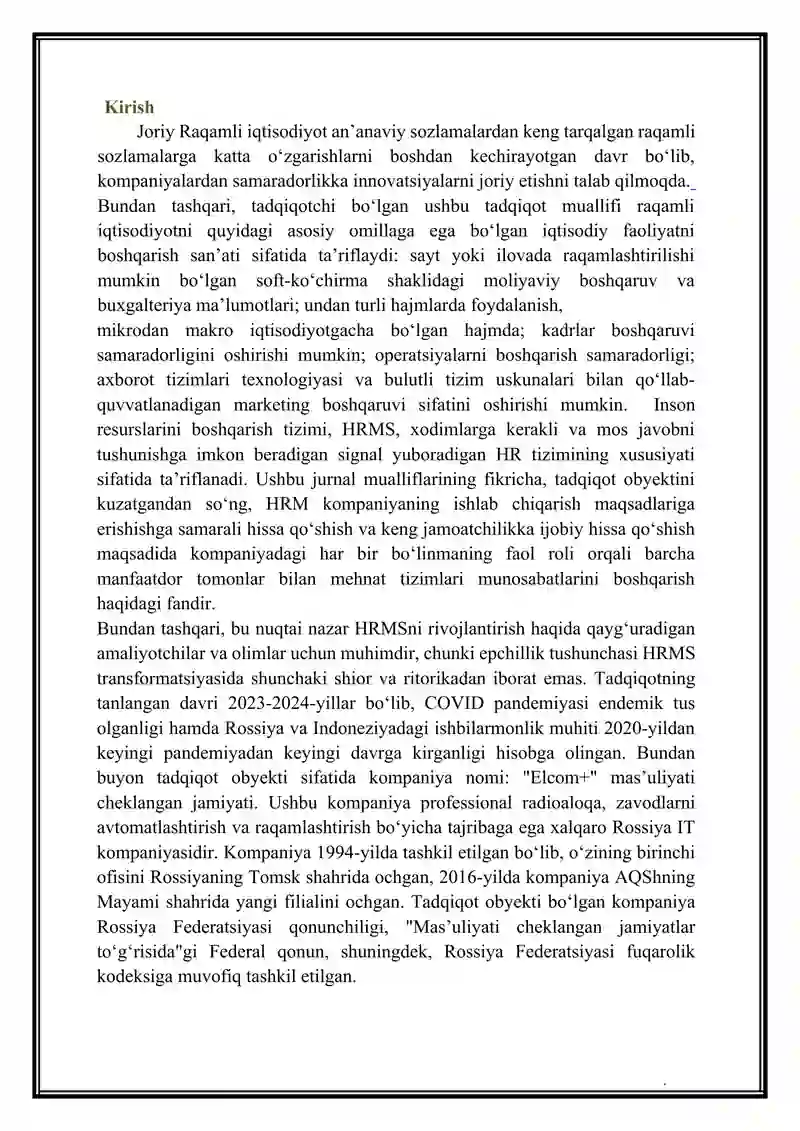 Kirish

Joriy Raqamli iqtisodiyot an'anaviy sozlamalardan keng tarqalgan raqamli sozlamalarga katta o'zgarishlarni boshdan kechirayotgan davr bo'lib, kompaniyalardan samaradorlikka innovatsiyalarni joriy etishni talab qilmoqda. Bundan tashqari, tadqiqotchi bo'lgan ushbu tadqiqot muallifi raqamli iqtisodiyotni quyidagi asosiy omillaga ega bo'lgan iqtisodiy faoliyatni boshqarish san'ati sifatida ta'riflaydi: sayt yoki ilovada raqamlashtirilishi mumkin bo'lgan soft-ko'chirma shaklidagi moliyaviy boshqaruv va buxgalteriya ma'lumotlari; undan turli hajmlarda foydalanish,

mikrodan makro iqtisodiyotgacha bo'lgan hajmda; kadrlar boshqaruvi samaradorligini oshirishi mumkin; operatsiyalarni boshqarish samaradorligi; axborot tizimlari texnologiyasi va bulutli tizim uskunalari bilan qo'llab-quvvatlanadigan marketing boshqaruvi sifatini oshirishi mumkin. Inson resurslarini boshqarish tizimi, HRMS, xodimlarga kerakli va mos javobni tushunishga imkon beradigan signal yuboradigan HR tizimining xususiyati sifatida ta'riflanadi. Ushbu jurnal mualliflarining fikricha, tadqiqot obyektini kuzatgandan so'ng, HRM kompaniyaning ishlab chiqarish maqsadlariga erishishga samarali hissa qo'shish va keng jamoatchilikka ijobiy hissa qo'shish maqsadida kompaniyadagi har bir bo'linmaning faol roli orqali barcha manfaatdor tomonlar bilan mehnat tizimlari munosabatlarini boshqarish haqidagi fandir.

Bundan tashqari, bu nuqtai nazar HRMSni rivojlantirish haqida qayg'uradigan amaliyotchilar va olimlar uchun muhimdir, chunki epchillik tushunchasi HRMS transformatsiyasida shunchaki shior va ritorikadan iborat emas. Tadqiqotning tanlangan davri 2023-2024-yillar bo'lib, COVID pandemiyasi endemik tus olganligi hamda Rossiya va Indoneziyadagi ishbilarmonlik muhiti 2020-yildan keyingi pandemiyadan keyingi davrga kirganligi hisobga olingan. Bundan buyon tadqiqot obyekti sifatida kompaniya nomi: "Elcom+" mas'uliyati cheklangan jamiyati. Ushbu kompaniya professional radioaloqa, zavodlarni avtomatlashtirish va raqamlashtirish bo'yicha tajribaga ega xalqaro Rossiya IT kompaniyasidir. Kompaniya 1994-yilda tashkil etilgan bo'lib, o'zining birinchi ofisini Rossiyaning Tomsk shahrida ochgan, 2016-yilda kompaniya AQShning Mayami shahrida yangi filialini ochgan. Tadqiqot obyekti bo'lgan kompaniya Rossiya Federatsiyasi qonunchiligi, "Mas'uliyati cheklangan jamiyatlar to'g'risida"gi Federal qonun, shuningdek, Rossiya Federatsiyasi fuqarolik kodeksiga muvofiq tashkil etilgan.